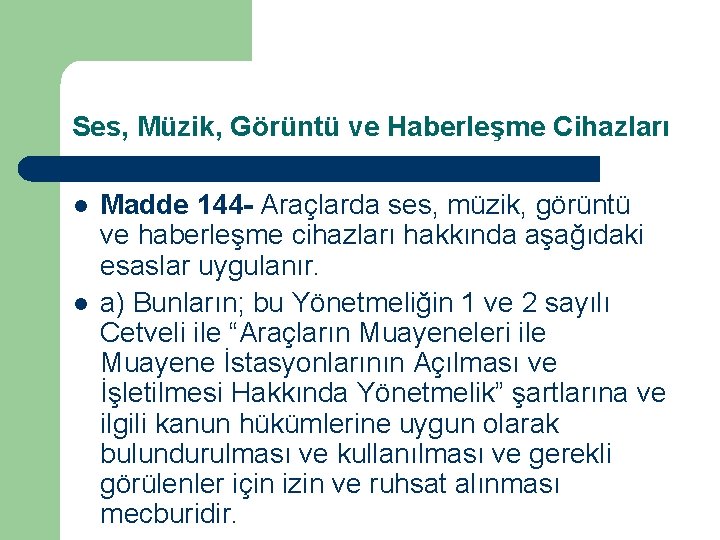 Ses, Müzik, Görüntü ve Haberleşme Cihazları

Madde 144- Araçlarda ses, müzik, görüntü ve haberleşme cihazları hakkında aşağıdaki esaslar uygulanır.

a) Bunların; bu Yönetmeliğin 1 ve 2 sayılı Cetveli ile “Araçların Muayeneleri ile Muayene İstasyonlarının Açılması ve İşletilmesi Hakkında Yönetmelik” şartlarına ve ilgili kanun hükümlerine uygun olarak bulundurulması ve kullanılması ve gerekli görülenler için izin ve ruhsat alınması mecburidir.